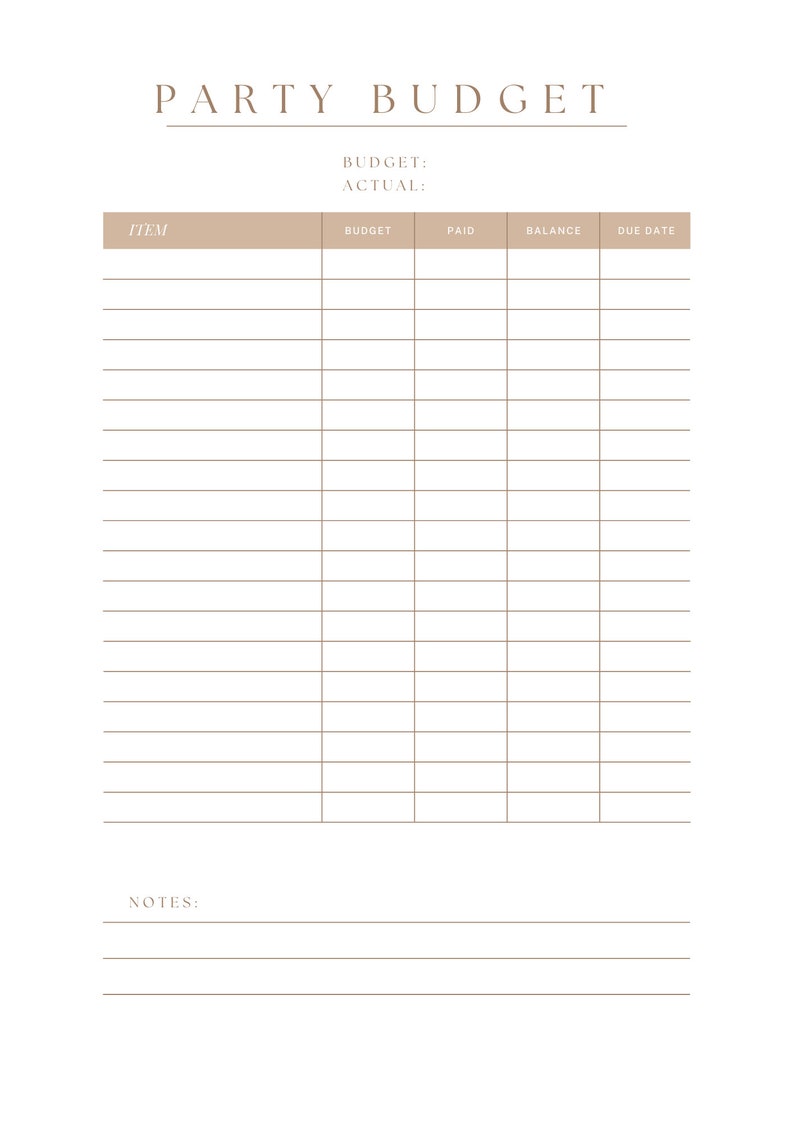 PARTY BUDGET

BUDGET:
ACTUAL:

| ITEM | BUDGET | PAID | BALANCE | DUE DATE |
|---|---|---|---|---|
| | | | | |
| | | | | |
| | | | | |
| | | | | |
| | | | | |
| | | | | |
| | | | | |
| | | | | |
| | | | | |
| | | | | |
| | | | | |
| | | | | |
| | | | | |
| | | | | |
| | | | | |
| | | | | |
| | | | | |
| | | | | |
| | | | | |

NOTES: